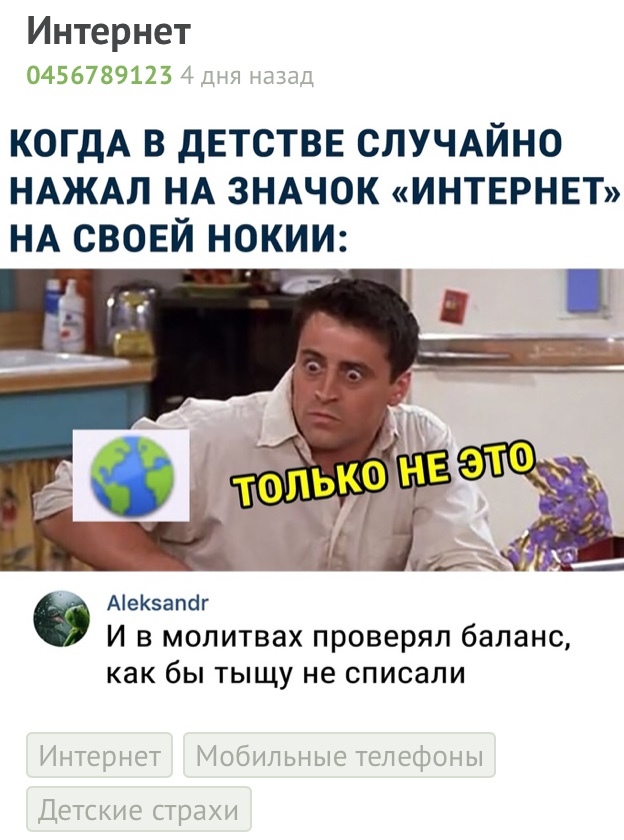 Интернет

0456789123 4 дня назад

КОГДА В ДЕТСТВЕ СЛУЧАЙНО НАЖАЛ НА ЗНАЧОК «ИНТЕРНЕТ» НА СВОЕЙ НОКИИ:

ТОЛЬКО НЕ ЭТО

Aleksandr

И в молитвах проверял баланс, как бы тыщу не списали

Интернет

Мобильные телефоны

Детские страхи